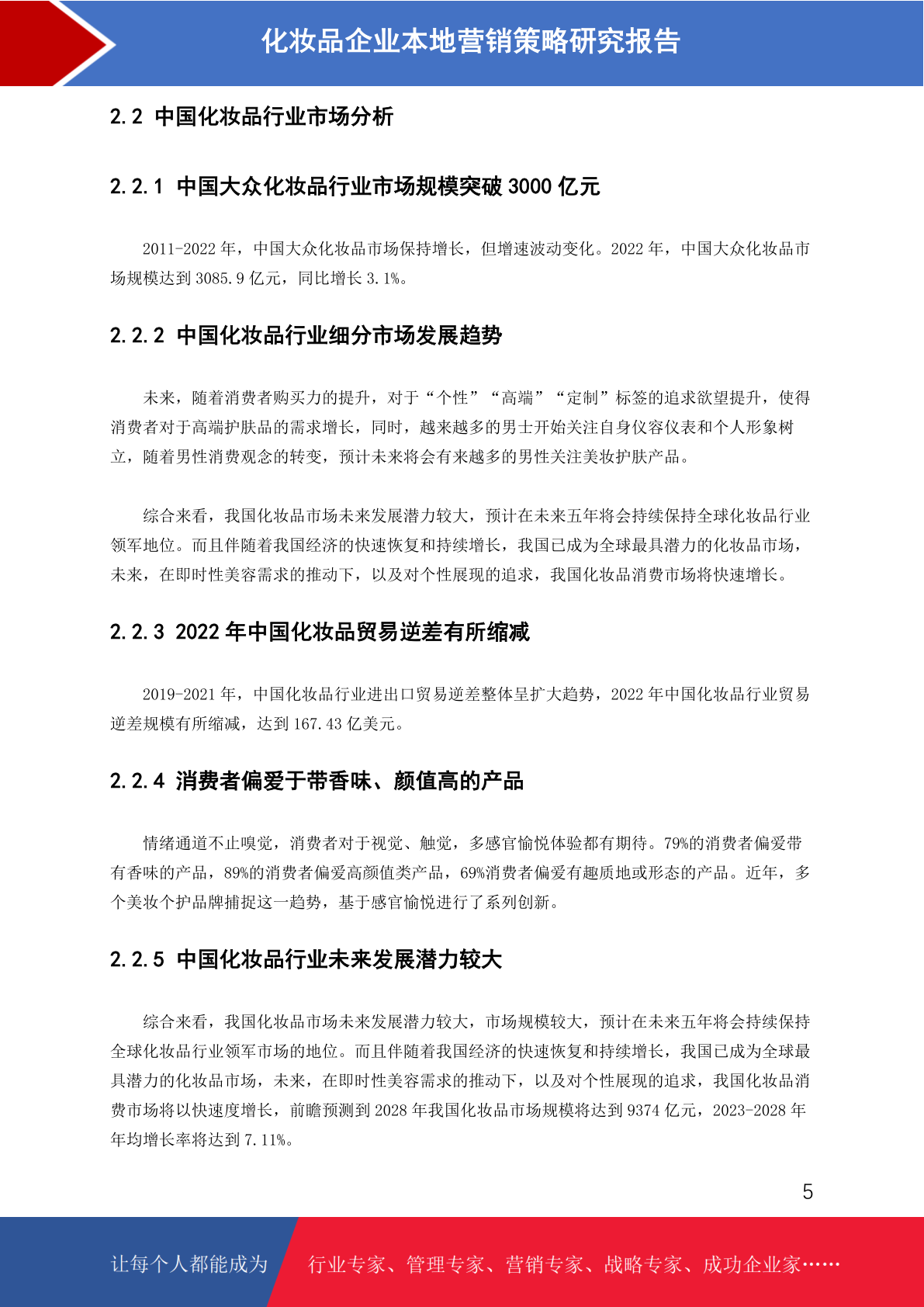 化妆品企业本地营销策略研究报告

2.2 中国化妆品行业市场分析

2.2.1 中国大众化妆品行业市场规模突破 3000 亿元

2011-2022 年，中国大众化妆品市场保持增长，但增速波动变化。2022 年，中国大众化妆品市场规模达到 3085.9 亿元，同比增长 3.1%。

2.2.2 中国化妆品行业细分市场发展趋势

未来，随着消费者购买力的提升，对于“个性”“高端”“定制”标签的追求欲望提升，使得消费者对于高端护肤品的需求增长，同时，越来越多的男士开始关注自身仪容仪表和个人形象树立，随着男性消费观念的转变，预计未来将会有来越多的男性关注美妆护肤产品。

综合来看，我国化妆品市场未来发展潜力较大，预计在未来五年将会持续保持全球化妆品行业领军地位。而且伴随着我国经济的快速恢复和持续增长，我国已成为全球最具潜力的化妆品市场，未来，在即时性美容需求的推动下，以及对个性展现的追求，我国化妆品消费市场将快速增长。

2.2.3 2022 年中国化妆品贸易逆差有所缩减

2019-2021 年，中国化妆品行业进出口贸易逆差整体呈扩大趋势，2022 年中国化妆品行业贸易逆差规模有所缩减，达到 167.43 亿美元。

2.2.4 消费者偏爱于带香味、颜值高的产品

情绪通道不止嗅觉，消费者对于视觉、触觉，多感官愉悦体验都有期待。79%的消费者偏爱带有香味的产品，89%的消费者偏爱高颜值类产品，69%消费者偏爱有趣质地或形态的产品。近年，多个美妆个护品牌捕捉这一趋势，基于感官愉悦进行了系列创新。

2.2.5 中国化妆品行业未来发展潜力较大

综合来看，我国化妆品市场未来发展潜力较大，市场规模较大，预计在未来五年将会持续保持全球化妆品行业领军市场的地位。而且伴随着我国经济的快速恢复和持续增长，我国已成为全球最具潜力的化妆品市场，未来，在即时性美容需求的推动下，以及对个性展现的追求，我国化妆品消费市场将以快速度增长，前瞻预测到 2028 年我国化妆品市场规模将达到 9374 亿元，2023-2028 年年均增长率将达到 7.11%。

5

让每个人都能成为 行业专家、管理专家、营销专家、战略专家、成功企业家……